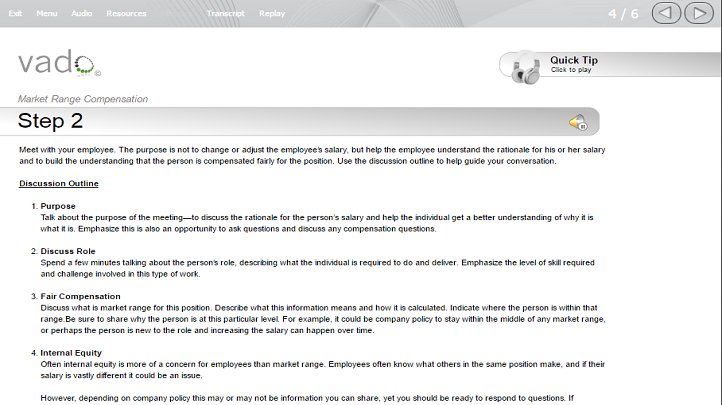 Exit Menu Audio Resources Transcript Replay 4 / 6

vado

Quick Tip
Click to play

Market Range Compensation

Step 2

Meet with your employee. The purpose is not to change or adjust the employee's salary, but help the employee understand the rationale for his or her salary and to build the understanding that the person is compensated fairly for the position. Use the discussion outline to help guide your conversation.

Discussion Outline

1. Purpose
Talk about the purpose of the meeting—to discuss the rationale for the person's salary and help the individual get a better understanding of why it is what it is. Emphasize this is also an opportunity to ask questions and discuss any compensation questions.

2. Discuss Role
Spend a few minutes talking about the person's role, describing what the individual is required to do and deliver. Emphasize the level of skill required and challenge involved in this type of work.

3. Fair Compensation
Discuss what is market range for this position. Describe what this information means and how it is calculated. Indicate where the person is within that range.Be sure to share why the person is at this particular level. For example, it could be company policy to stay within the middle of any market range, or perhaps the person is new to the role and increasing the salary can happen over time.

4. Internal Equity
Often internal equity is more of a concern for employees than market range. Employees often know what others in the same position make, and if their salary is vastly different it could be an issue.

However, depending on company policy this may or may not be information you can share, yet you should be ready to respond to questions. If